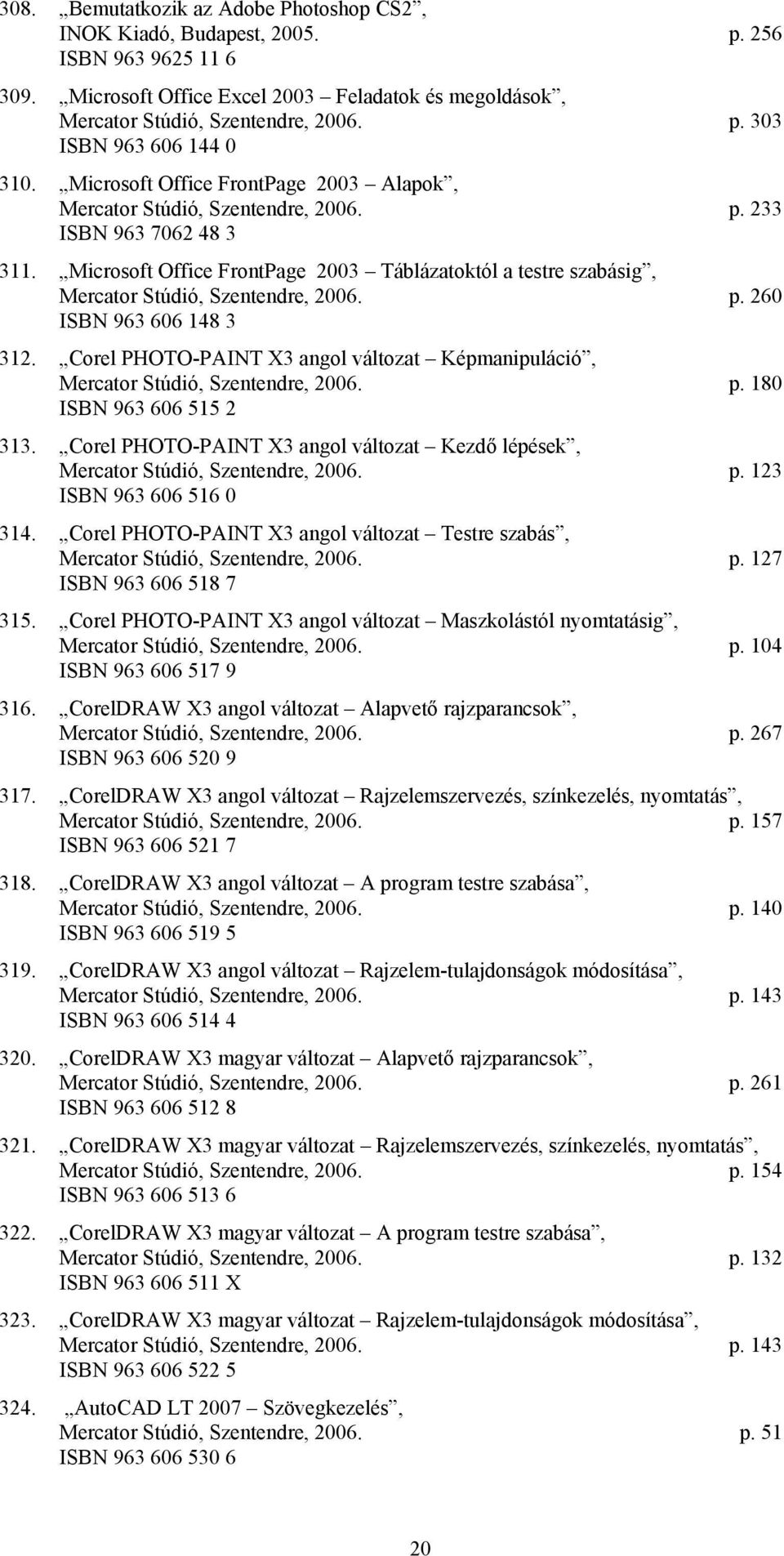 308. „Bemutatkozik az Adobe Photoshop CS2”, INOK Kiadó, Budapest, 2005. p. 256
ISBN 963 9625 11 6

309. „Microsoft Office Excel 2003 – Feladatok és megoldások”, Mercator Stúdió, Szentendre, 2006. p. 303
ISBN 963 606 144 0

310. „Microsoft Office FrontPage 2003 – Alapok”, Mercator Stúdió, Szentendre, 2006. p. 233
ISBN 963 7062 48 3

311. „Microsoft Office FrontPage 2003 – Táblázatoktól a testre szabásig”, Mercator Stúdió, Szentendre, 2006. p. 260
ISBN 963 606 148 3

312. „Corel PHOTO-PAINT X3 angol változat – Képmanipuláció”, Mercator Stúdió, Szentendre, 2006. p. 180
ISBN 963 606 515 2

313. „Corel PHOTO-PAINT X3 angol változat – Kezdő lépések”, Mercator Stúdió, Szentendre, 2006. p. 123
ISBN 963 606 516 0

314. „Corel PHOTO-PAINT X3 angol változat – Testre szabás”, Mercator Stúdió, Szentendre, 2006. p. 127
ISBN 963 606 518 7

315. „Corel PHOTO-PAINT X3 angol változat – Maszkolástól nyomtatásig”, Mercator Stúdió, Szentendre, 2006. p. 104
ISBN 963 606 517 9

316. „CorelDRAW X3 angol változat – Alapvető rajzparancsok”, Mercator Stúdió, Szentendre, 2006. p. 267
ISBN 963 606 520 9

317. „CorelDRAW X3 angol változat – Rajzelemszervezés, színkezelés, nyomtatás”, Mercator Stúdió, Szentendre, 2006. p. 157
ISBN 963 606 521 7

318. „CorelDRAW X3 angol változat – A program testre szabása”, Mercator Stúdió, Szentendre, 2006. p. 140
ISBN 963 606 519 5

319. „CorelDRAW X3 angol változat – Rajzelem-tulajdonságok módosítása”, Mercator Stúdió, Szentendre, 2006. p. 143
ISBN 963 606 514 4

320. „CorelDRAW X3 magyar változat – Alapvető rajzparancsok”, Mercator Stúdió, Szentendre, 2006. p. 261
ISBN 963 606 512 8

321. „CorelDRAW X3 magyar változat – Rajzelemszervezés, színkezelés, nyomtatás”, Mercator Stúdió, Szentendre, 2006. p. 154
ISBN 963 606 513 6

322. „CorelDRAW X3 magyar változat – A program testre szabása”, Mercator Stúdió, Szentendre, 2006. p. 132
ISBN 963 606 511 X

323. „CorelDRAW X3 magyar változat – Rajzelem-tulajdonságok módosítása”, Mercator Stúdió, Szentendre, 2006. p. 143
ISBN 963 606 522 5

324. „AutoCAD LT 2007 – Szövegkezelés”, Mercator Stúdió, Szentendre, 2006. p. 51
ISBN 963 606 530 6

20